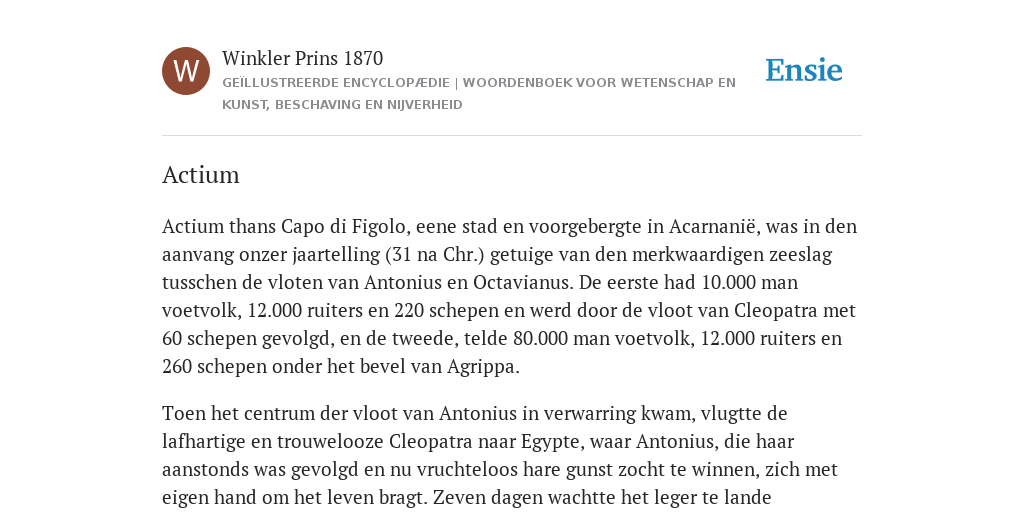 W

Winkler Prins 1870

GEÏLLUSTREERDE ENCYCLOPÆDIE | WOORDENBOEK VOOR WETENSCHAP EN KUNST, BESCHAVING EN NIJVERHEID

Ensie

Actium

Actium thans Capo di Figolo, eene stad en voorgebergte in Acarnanië, was in den aanvang onzer jaartelling (31 na Chr.) getuige van den merkwaardigen zeeslag tusschen de vloten van Antonius en Octavianus. De eerste had 10.000 man voetvolk, 12.000 ruiters en 220 schepen en werd door de vloot van Cleopatra met 60 schepen gevolgd, en de tweede, telde 80.000 man voetvolk, 12.000 ruiters en 260 schepen onder het bevel van Agrippa.

Toen het centrum der vloot van Antonius in verwarring kwam, vlugtte de lafhartige en trouwelooze Cleopatra naar Egypte, waar Antonius, die haar aanstonds was gevolgd en nu vruchteloos hare gunst zocht te winnen, zich met eigen hand om het leven bragt. Zeven dagen wachtte het leger te lande